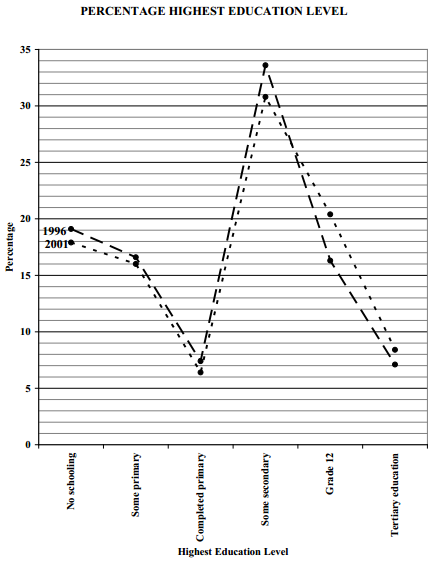 PERCENTAGE HIGHEST EDUCATION LEVEL

35
30
25
20
15
10
5
0

Percentage

1996
2001

No schooling
Some primary
Completed primary
Some secondary
Grade 12
Tertiary education

Highest Education Level